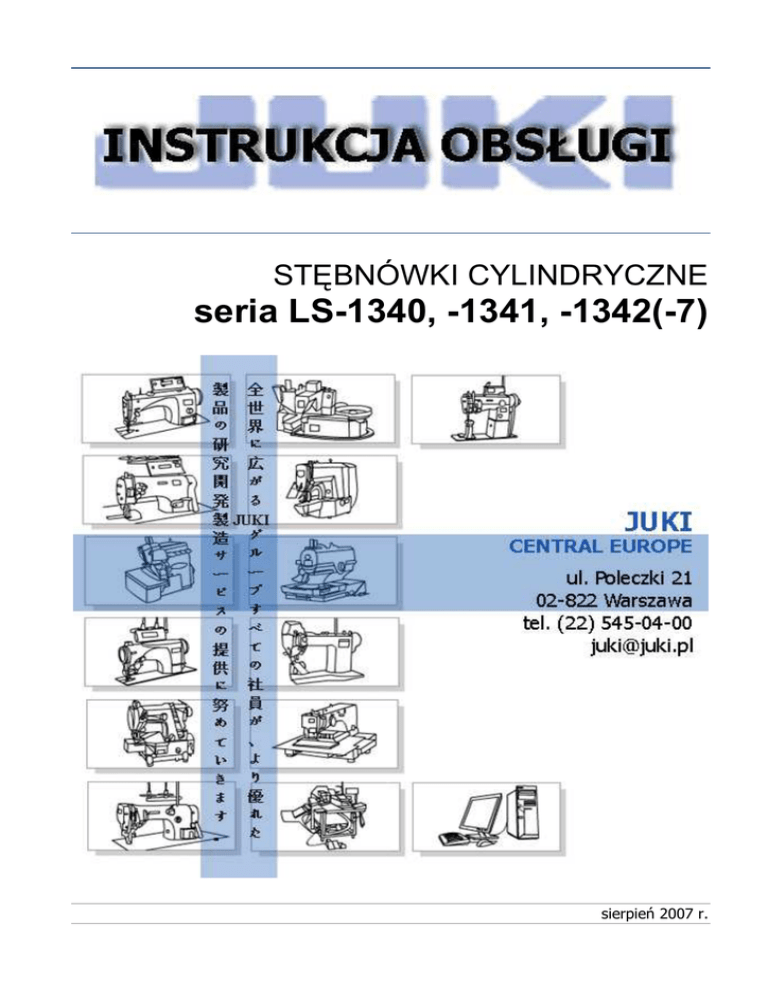 JUKI

INSTRUKCJA OBSŁUGI

STĘBNÓWKI CYLINDRYCZNE
seria LS-1340, -1341, -1342(-7)

全世界に広がるJUKIグループすべての社員が、より優れた

製品の研究開発製造サービスの提供に努めていきます

JUKI
CENTRAL EUROPE
ul. Poleczki 21
02-822 Warszawa
tel. (22) 545-04-00
juki@juki.pl

sierpień 2007 r.